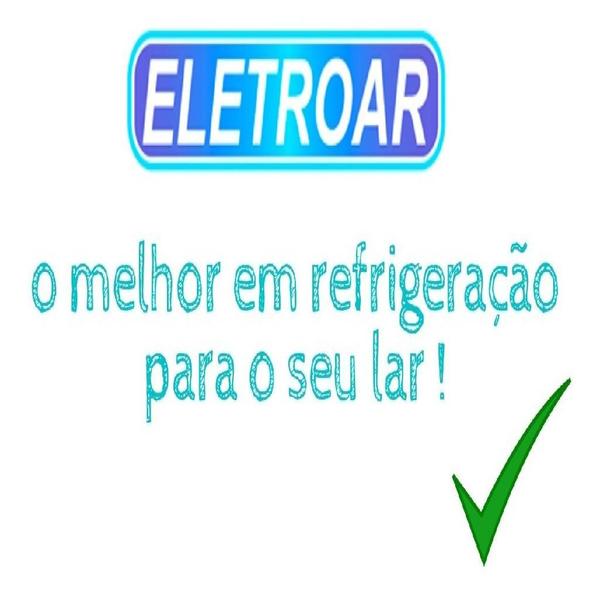 ELETROAR

o melhor em refrigeração para o seu lar !